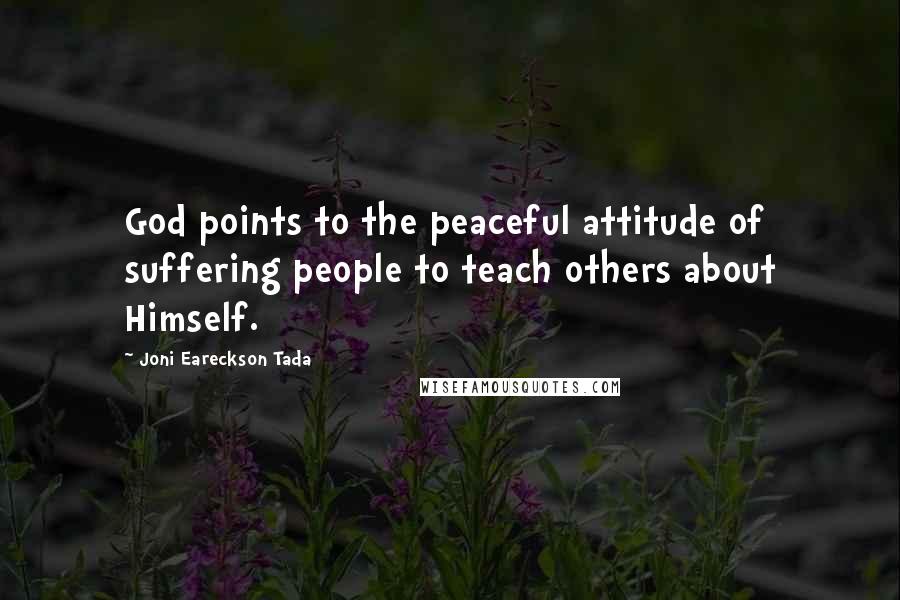 God points to the peaceful attitude of suffering people to teach others about Himself.

- Joni Eareckson Tada

WISEFAMOUSQUOTES.COM